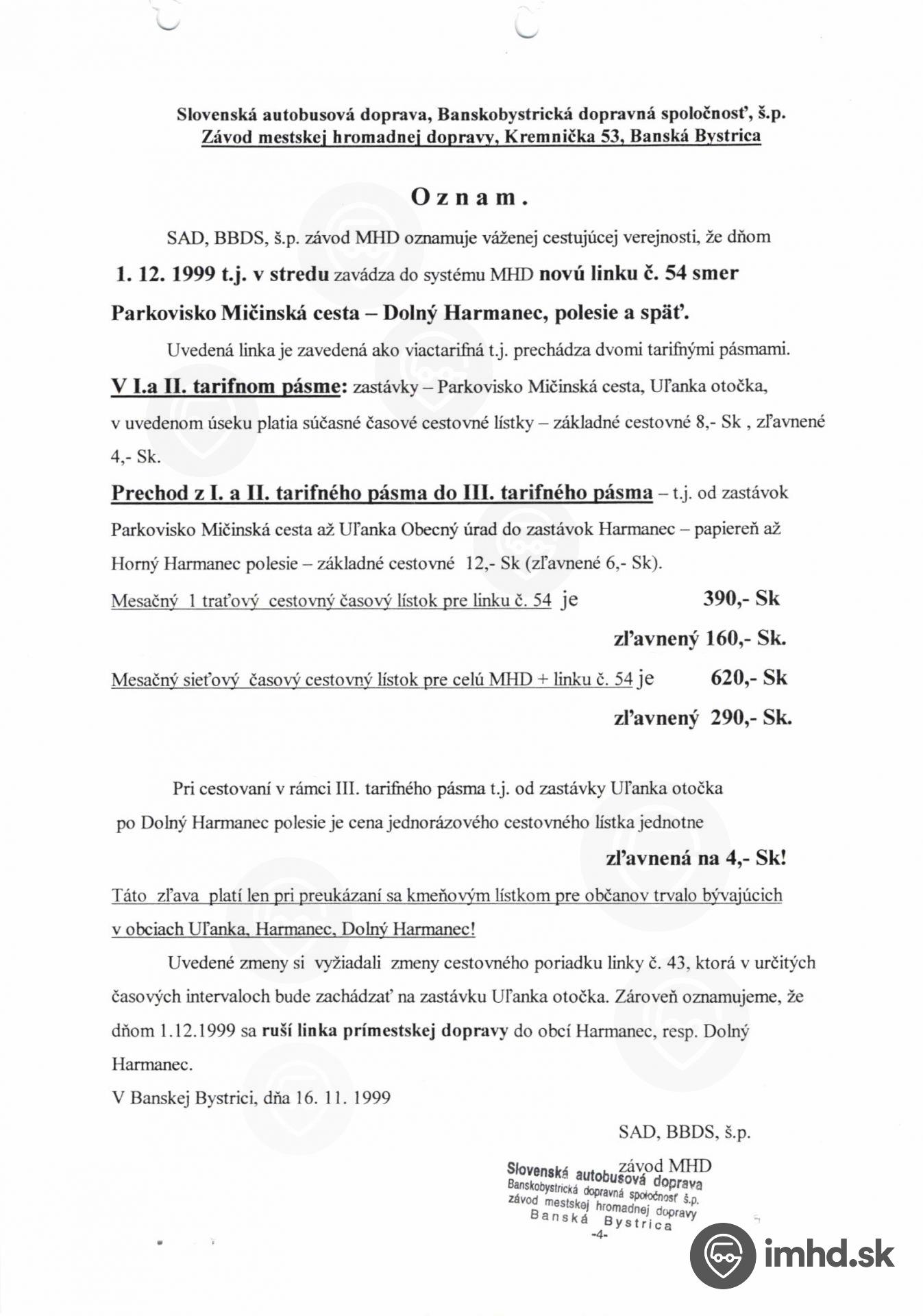 Slovenská autobusová doprava, Banskobystrická dopravná spoločnosť, š.p.
Závod mestskej hromadnej dopravy, Kremnička 53, Banská Bystrica

Oznam.

SAD, BBDS, š.p. závod MHD oznamuje váženej cestujúcej verejnosti, že dňom 1. 12. 1999 t.j. v stredu zavádza do systému MHD novú linku č. 54 smer Parkovisko Mičinská cesta – Dolný Harmanec, polesie a späť.

Uvedená linka je zavedená ako viactarifná t.j. prechádza dvomi tarifnými pásmami.

V I.a II. tarifnom pásme: zastávky – Parkovisko Mičinská cesta, Uľanka otočka, v uvedenom úseku platia súčasné časové cestovné lístky – základné cestovné 8,- Sk , zľavnené 4,- Sk.

Prechod z I. a II. tarifného pásma do III. tarifného pásma – t.j. od zastávok Parkovisko Mičinská cesta až Uľanka Obecný úrad do zastávok Harmanec – papiereň až Horný Harmanec polesie – základné cestovné 12,- Sk (zľavnené 6,- Sk).

Mesačný 1 traťový cestovný časový lístok pre linku č. 54 je 390,- Sk

zľavnený 160,- Sk.

Mesačný sieťový časový cestovný lístok pre celú MHD + linku č. 54 je 620,- Sk

zľavnený 290,- Sk.

Pri cestovaní v rámci III. tarifného pásma t.j. od zastávky Uľanka otočka po Dolný Harmanec polesie je cena jednorázového cestovného lístka jednotne

zľavnená na 4,- Sk!

Táto zľava platí len pri preukázaní sa kmeňovým lístkom pre občanov trvalo bývajúcich v obciach Uľanka, Harmanec, Dolný Harmanec!

Uvedené zmeny si vyžiadali zmeny cestovného poriadku linky č. 43, ktorá v určitých časových intervaloch bude zachádzať na zastávku Uľanka otočka. Zároveň oznamujeme, že dňom 1.12.1999 sa ruší linka prímestskej dopravy do obcí Harmanec, resp. Dolný Harmanec.

V Banskej Bystrici, dňa 16. 11. 1999

SAD, BBDS, š.p.

závod MHD

Slovenská autobusová doprava
Banskobystrická dopravná spoločnosť š.p.
závod mestskej hromadnej dopravy
Banská Bystrica
-4-

imhd.sk